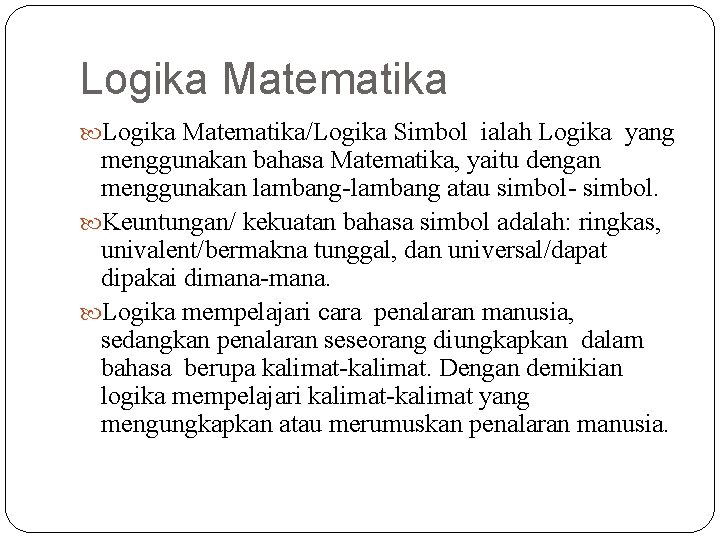 Logika Matematika

Logika Matematika/Logika Simbol ialah Logika yang menggunakan bahasa Matematika, yaitu dengan menggunakan lambang-lambang atau simbol- simbol.

Keuntungan/ kekuatan bahasa simbol adalah: ringkas, univalent/bermakna tunggal, dan universal/dapat dipakai dimana-mana.

Logika mempelajari cara penalaran manusia, sedangkan penalaran seseorang diungkapkan dalam bahasa berupa kalimat-kalimat. Dengan demikian logika mempelajari kalimat-kalimat yang mengungkapkan atau merumuskan penalaran manusia.